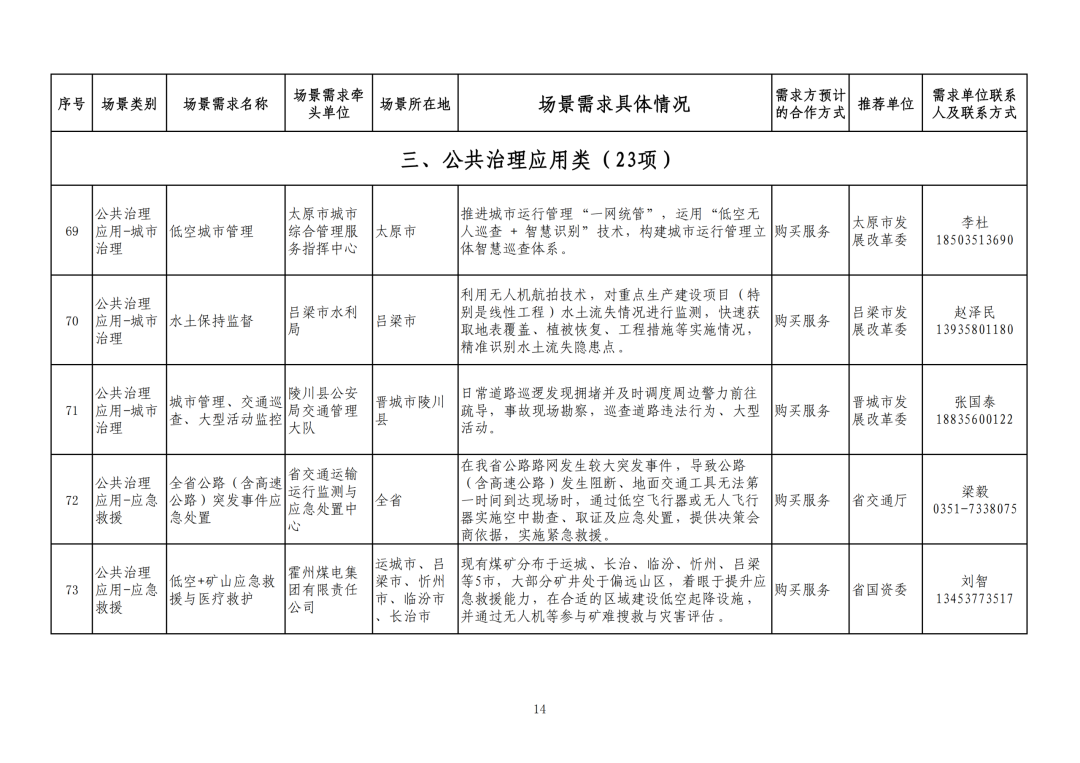 | 序号 | 场景类别 | 场景需求名称 | 场景需求牵头单位 | 场景所在地 | 场景需求具体情况 | 需求方预计的合作方式 | 推荐单位 | 需求单位联系人及联系方式 |
|---|---|---|---|---|---|---|---|---|
| 三、公共治理应用类（23项） | | | | | | | | |
| 69 | 公共治理应用-城市治理 | 低空城市管理 | 太原市城市综合管理服务指挥中心 | 太原市 | 推进城市运行管理“一网统管”，运用“低空无人巡查 + 智慧识别”技术，构建城市运行管理立体智慧巡查体系。 | 购买服务 | 太原市发展改革委 | 李杜 18503513690 |
| 70 | 公共治理应用-城市治理 | 水土保持监督 | 吕梁市水利局 | 吕梁市 | 利用无人机航拍技术，对重点生产建设项目（特别是线性工程）水土流失情况进行监测，快速获取地表覆盖、植被恢复、工程措施等实施情况，精准识别水土流失隐患点。 | 购买服务 | 吕梁市发展改革委 | 赵泽民 13935801180 |
| 71 | 公共治理应用-城市治理 | 城市管理、交通巡查、大型活动监控 | 陵川县公安局交通管理大队 | 晋城市陵川县 | 日常道路巡逻发现拥堵并及时调度周边警力前往疏导，事故现场勘察，巡查道路违法行为、大型活动。 | 购买服务 | 晋城市发展改革委 | 张国泰 18835600122 |
| 72 | 公共治理应用-应急救援 | 全省公路（含高速公路）突发事件应急处置 | 省交通运输运行监测与应急处置中心 | 全省 | 在我省公路路网发生较大突发事件，导致公路（含高速公路）发生阻断、地面交通工具无法第一时间到达现场时，通过低空飞行器或无人飞行器实施空中勘查、取证及应急处置，提供决策会商依据，实施紧急救援。 | 购买服务 | 省交通厅 | 梁毅 0351-7338075 |
| 73 | 公共治理应用-应急救援 | 低空+矿山应急救援与医疗救护 | 霍州煤电集团有限责任公司 | 运城市、吕梁市、忻州市、临汾市、长治市 | 现有煤矿分布于运城、长治、临汾、忻州、吕梁等5市，大部分矿井处于偏远山区，着眼于提升应急救援能力，在合适的区域建设低空起降设施，并通过无人机等参与矿难搜救与灾害评估。 | 购买服务 | 省国资委 | 刘智 13453773517 |

14